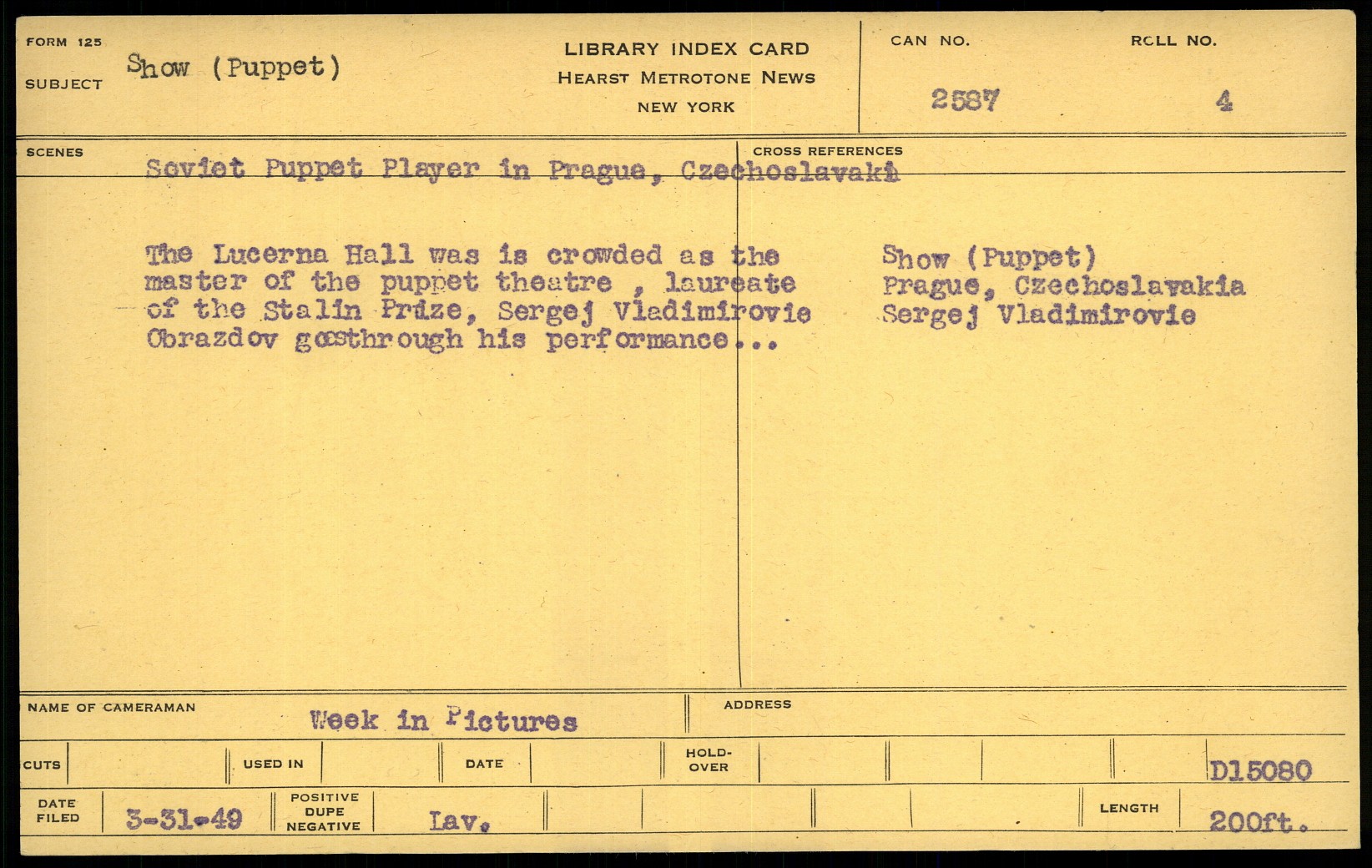 FORM 125
SUBJECT Show (Puppet)

LIBRARY INDEX CARD
HEARST METROTONE NEWS
NEW YORK

CAN NO. 2587
ROLL NO. 4

SCENES
Soviet Puppet Player in Prague, Czechoslavaki

The Lucerna Hall was is crowded as the master of the puppet theatre , laureate of the Stalin Prize, Sergej Vladimirovie Obrazdov goesthrough his performance...

CROSS REFERENCES
Show (Puppet)
Prague, Czechoslavakia
Sergej Vladimirovie

NAME OF CAMERAMAN Week in Pictures
ADDRESS

CUTS
USED IN
DATE
HOLD-OVER
D15080

DATE FILED 3-31-49
POSITIVE DUPE NEGATIVE Lav.
LENGTH 200ft.